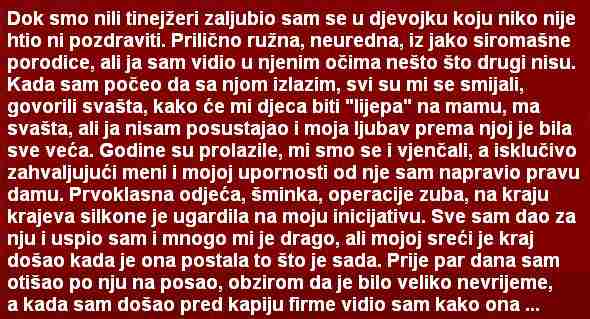 Dok smo nili tinejžeri zaljubio sam se u djevojku koju niko nije htio ni pozdraviti. Prilično ružna, neuredna, iz jako siromašne porodice, ali ja sam vidio u njenim očima nešto što drugi nisu. Kada sam počeo da sa njom izlazim, svi su mi se smijali, govorili svašta, kako će mi djeca biti "lijepa" na mamu, ma svašta, ali ja nisam posustajao i moja ljubav prema njoj je bila sve veća. Godine su prolazile, mi smo se i vjenčali, a isključivo zahvaljujući meni i mojoj upornosti od nje sam napravio pravu damu. Prvoklasna odjeća, šminka, operacije zuba, na kraju krajeva silkone je ugardila na moju inicijativu. Sve sam dao za nju i uspio sam i mnogo mi je drago, ali mojoj sreći je kraj došao kada je ona postala to što je sada. Prije par dana sam otišao po nju na posao, obzirom da je bilo veliko nevrijeme, a kada sam došao pred kapiju firme vidio sam kako ona ...